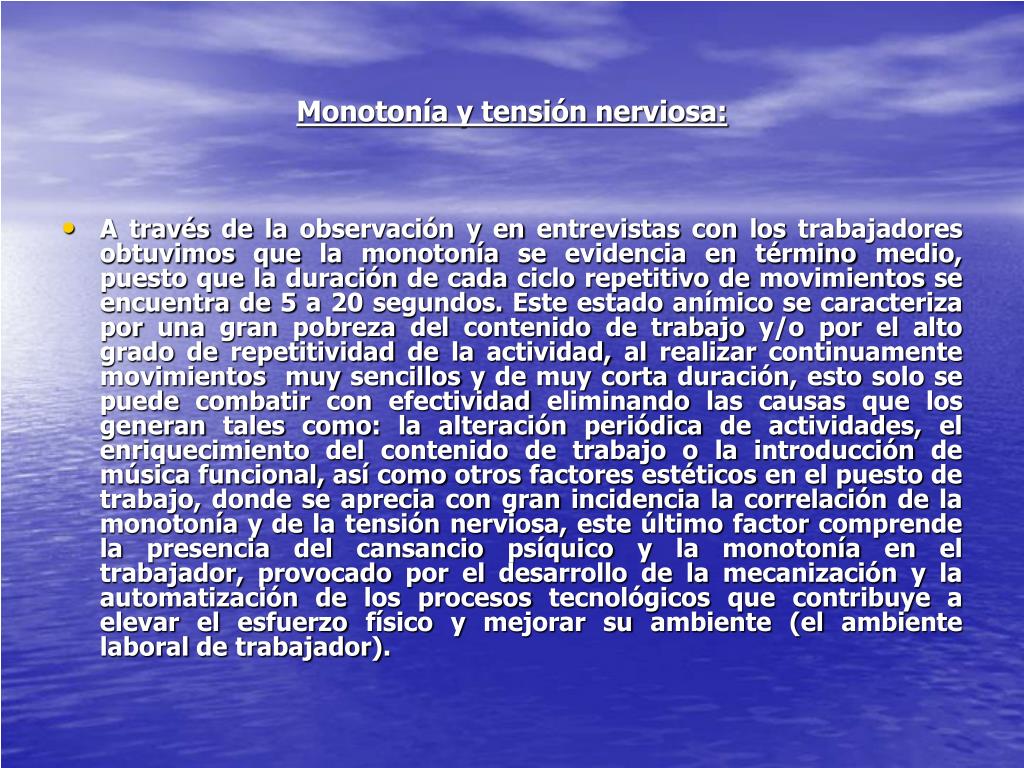 Monotonía y tensión nerviosa:

• A través de la observación y en entrevistas con los trabajadores obtuvimos que la monotonía se evidencia en término medio, puesto que la duración de cada ciclo repetitivo de movimientos se encuentra de 5 a 20 segundos. Este estado anímico se caracteriza por una gran pobreza del contenido de trabajo y/o por el alto grado de repetitividad de la actividad, al realizar continuamente movimientos muy sencillos y de muy corta duración, esto solo se puede combatir con efectividad eliminando las causas que los generan tales como: la alteración periódica de actividades, el enriquecimiento del contenido de trabajo o la introducción de música funcional, así como otros factores estéticos en el puesto de trabajo, donde se aprecia con gran incidencia la correlación de la monotonía y de la tensión nerviosa, este último factor comprende la presencia del cansancio psíquico y la monotonía en el trabajador, provocado por el desarrollo de la mecanización y la automatización de los procesos tecnológicos que contribuye a elevar el esfuerzo físico y mejorar su ambiente (el ambiente laboral de trabajador).